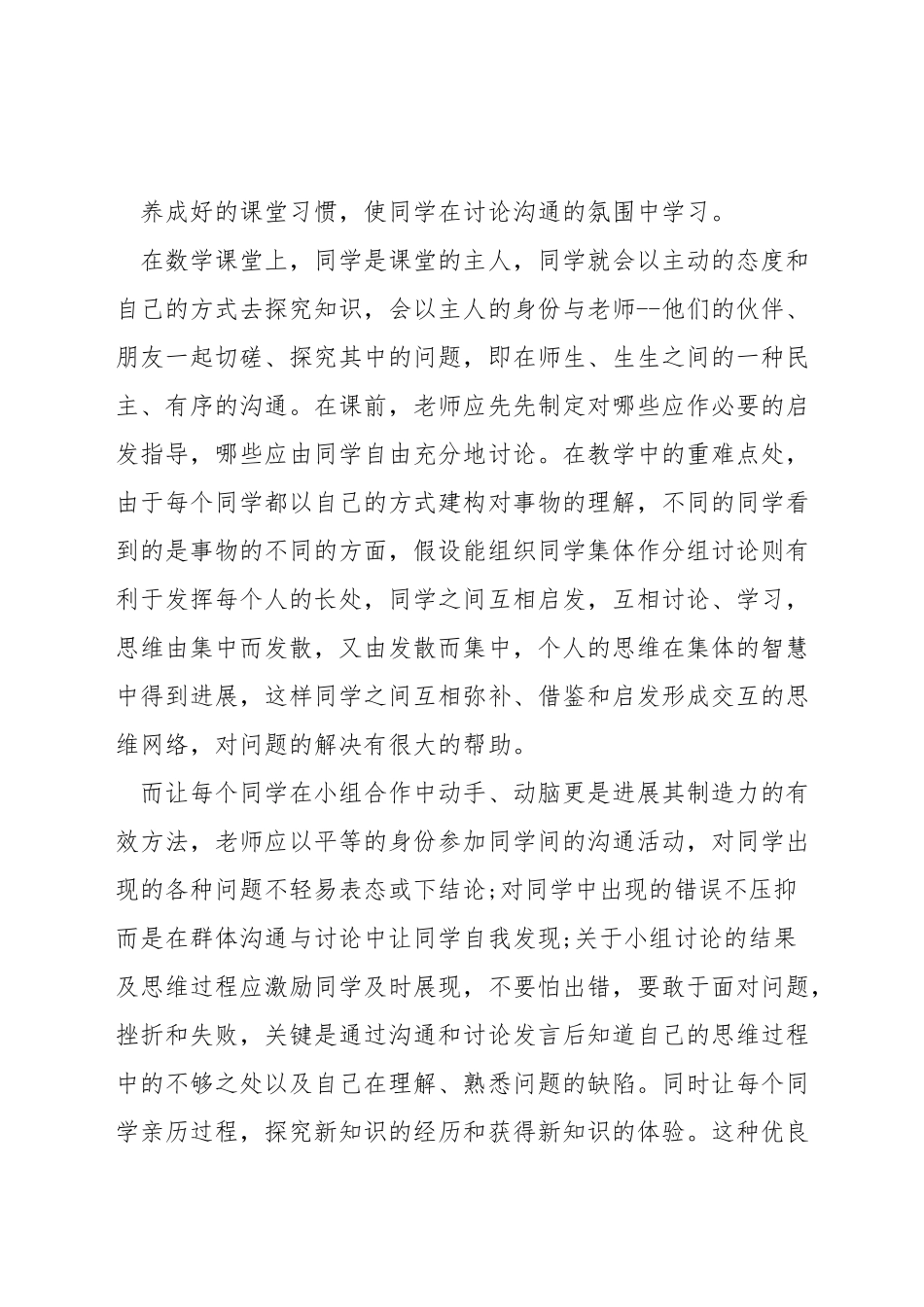 养成好的课堂习惯，使同学在讨论沟通的氛围中学习。

在数学课堂上，同学是课堂的主人，同学就会以主动的态度和自己的方式去探究知识，会以主人的身份与老师--他们的伙伴、朋友一起切磋、探究其中的问题，即在师生、生生之间的一种民主、有序的沟通。在课前，老师应先先制定对哪些应作必要的启发指导，哪些应由同学自由充分地讨论。在教学中的重难点处，由于每个同学都以自己的方式建构对事物的理解，不同的同学看到的是事物的不同的方面，假设能组织同学集体作分组讨论则有利于发挥每个人的长处，同学之间互相启发，互相讨论、学习，思维由集中而发散，又由发散而集中，个人的思维在集体的智慧中得到进展，这样同学之间互相弥补、借鉴和启发形成交互的思维网络，对问题的解决有很大的帮助。

而让每个同学在小组合作中动手、动脑更是进展其制造力的有效方法，老师应以平等的身份参加同学间的沟通活动，对同学出现的各种问题不轻易表态或下结论;对同学中出现的错误不压抑而是在群体沟通与讨论中让同学自我发现;关于小组讨论的结果及思维过程应激励同学及时展现，不要怕出错，要敢于面对问题，挫折和失败，关键是通过沟通和讨论发言后知道自己的思维过程中的不够之处以及自己在理解、熟悉问题的缺陷。同时让每个同学亲历过程，探究新知识的经历和获得新知识的体验。这种优良